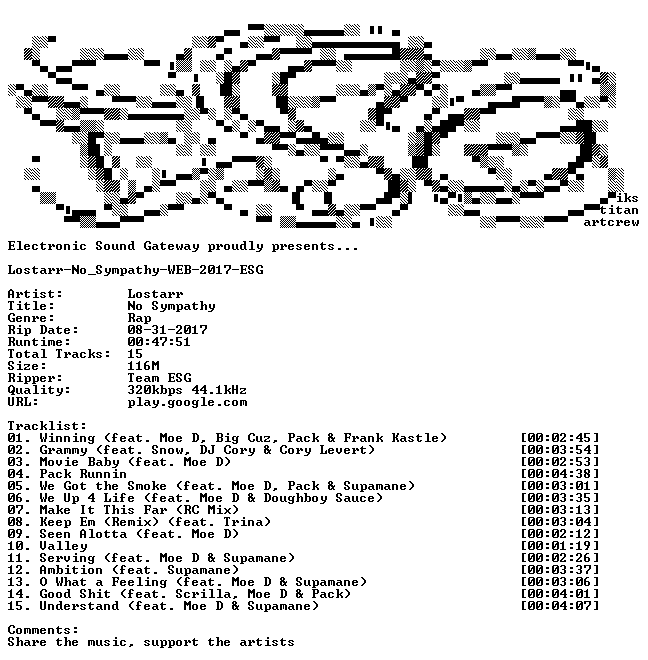 iks
titan
artcrew

Electronic Sound Gateway proudly presents...

Lostarr-No_Sympathy-WEB-2017-ESG

Artist: Lostarr
Title: No Sympathy
Genre: Rap
Rip Date: 08-31-2017
Runtime: 00:47:51
Total Tracks: 15
Size: 116M
Ripper: Team ESG
Quality: 320kbps 44.1kHz
URL: play.google.com

Tracklist:
01. Winning (feat. Moe D, Big Cuz, Pack & Frank Kastle) [00:02:45]
02. Grammy (feat. Snow, DJ Cory & Cory Levert) [00:03:54]
03. Movie Baby (feat. Moe D) [00:02:53]
04. Pack Runnin [00:04:38]
05. We Got the Smoke (feat. Moe D, Pack & Supamane) [00:03:01]
06. We Up 4 Life (feat. Moe D & Doughboy Sauce) [00:03:35]
07. Make It This Far (RC Mix) [00:03:13]
08. Keep Em (Remix) (feat. Trina) [00:03:04]
09. Seen Alotta (feat. Moe D) [00:02:12]
10. Valley [00:01:19]
11. Serving (feat. Moe D & Supamane) [00:02:26]
12. Ambition (feat. Supamane) [00:03:37]
13. O What a Feeling (feat. Moe D & Supamane) [00:03:06]
14. Good Shit (feat. Scrilla, Moe D & Pack) [00:04:01]
15. Understand (feat. Moe D & Supamane) [00:04:07]

Comments:
Share the music, support the artists